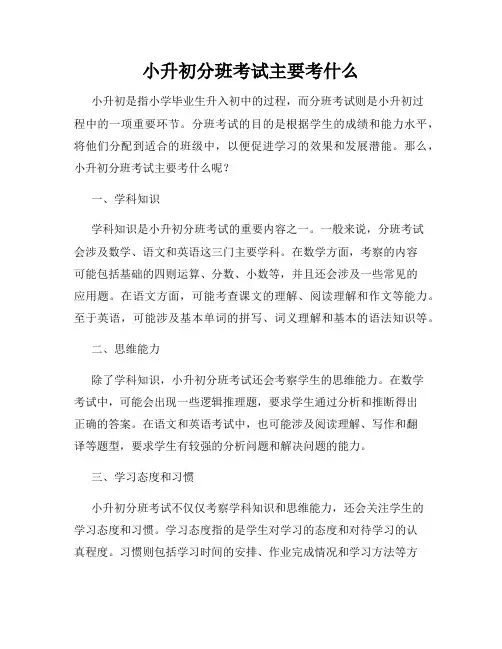 小升初分班考试主要考什么

小升初是指小学毕业生升入初中的过程，而分班考试则是小升初过程中的一项重要环节。分班考试的目的是根据学生的成绩和能力水平，将他们分配到适合的班级中，以便促进学习的效果和发展潜能。那么，小升初分班考试主要考什么呢？

一、学科知识

学科知识是小升初分班考试的重要内容之一。一般来说，分班考试会涉及数学、语文和英语这三门主要学科。在数学方面，考察的内容可能包括基础的四则运算、分数、小数等，并且还会涉及一些常见的应用题。在语文方面，可能考查课文的理解、阅读理解和作文等能力。至于英语，可能涉及基本单词的拼写、词义理解和基本的语法知识等。

二、思维能力

除了学科知识，小升初分班考试还会考察学生的思维能力。在数学考试中，可能会出现一些逻辑推理题，要求学生通过分析和推断得出正确的答案。在语文和英语考试中，也可能涉及阅读理解、写作和翻译等题型，要求学生有较强的分析问题和解决问题的能力。

三、学习态度和习惯

小升初分班考试不仅仅考察学科知识和思维能力，还会关注学生的学习态度和习惯。学习态度指的是学生对学习的态度和对待学习的认真程度。习惯则包括学习时间的安排、作业完成情况和学习方法等方